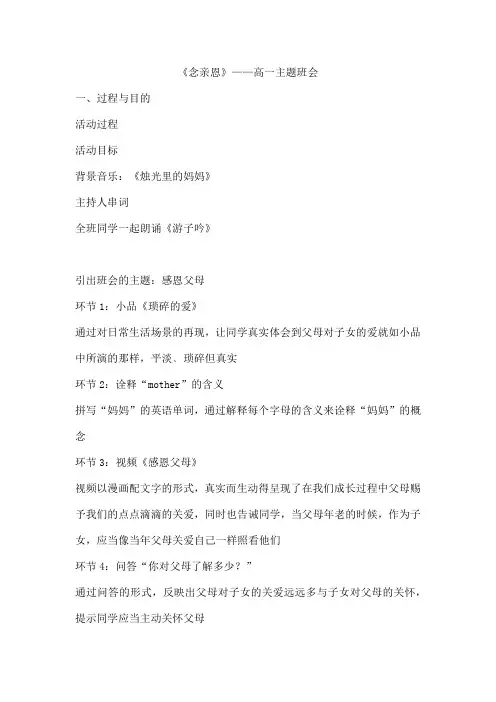 《念亲恩》——高一主题班会

一、过程与目的

活动过程

活动目标

背景音乐：《烛光里的妈妈》

主持人串词

全班同学一起朗诵《游子吟》

引出班会的主题：感恩父母

环节 1：小品《琐碎的爱》

通过对日常生活场景的再现，让同学真实体会到父母对子女的爱就如小品中所演的那样，平淡、琐碎但真实

环节 2：诠释“mother”的含义

拼写“妈妈”的英语单词，通过解释每个字母的含义来诠释“妈妈”的概念

环节 3：视频《感恩父母》

视频以漫画配文字的形式，真实而生动得呈现了在我们成长过程中父母赐予我们的点点滴滴的关爱，同时也告诫同学，当父母年老的时候，作为子女，应当像当年父母关爱自己一样照看他们

环节 4：问答“你对父母了解多少？”

通过问答的形式，反映出父母对子女的关爱远远多与子女对父母的关怀，提示同学应当主动关怀父母